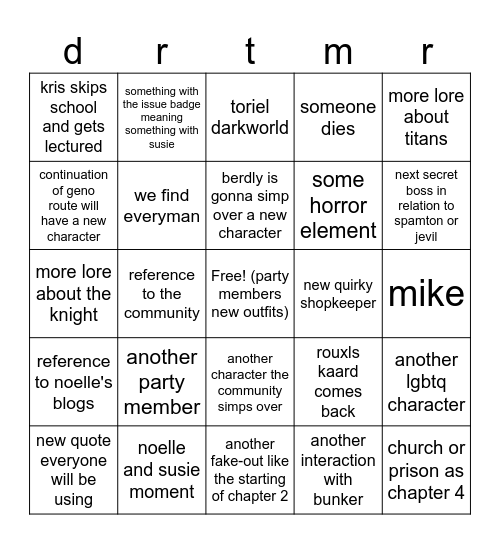 | d | r | t | m | r |
|---|---|---|---|---|
| kris skips school and gets lectured | something with the issue badge meaning something with susie | toriel darkworld | someone dies | more lore about titans |
| continuation of geno route will have a new character | we find everyman | berdly is gonna simp over a new character | some horror element | next secret boss in relation to spamton or jevil |
| more lore about the knight | reference to the community | Free! (party members new outfits) | new quirky shopkeeper | mike |
| reference to noelle's blogs | another party member | another character the community simps over | rouxls kaard comes back | another lgbtq character |
| new quote everyone will be using | noelle and susie moment | another fake-out like the starting of chapter 2 | another interaction with bunker | church or prison as chapter 4 |